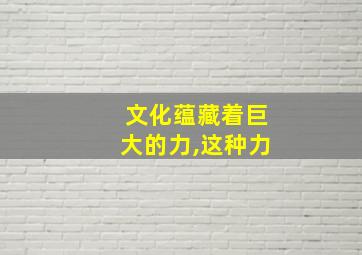 文化蕴藏着巨大的力,这种力